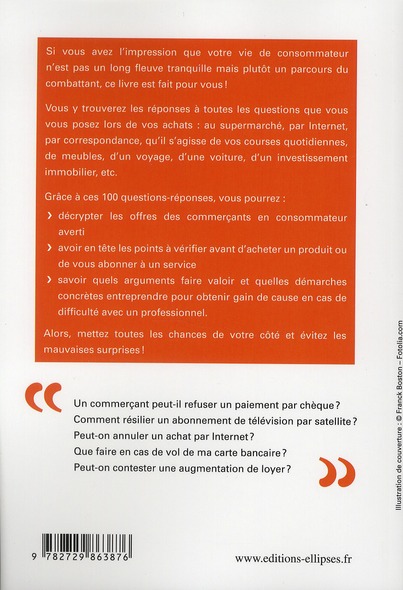 Si vous avez l'impression que votre vie de consommateur n'est pas un long fleuve tranquille mais plutôt un parcours du combattant, ce livre est fait pour vous !

Vous y trouverez les réponses à toutes les questions que vous vous posez lors de vos achats : au supermarché, par Internet, par correspondance, qu'il s'agisse de vos courses quotidiennes, de meubles, d'un voyage, d'une voiture, d'un investissement immobilier, etc.

Grâce à ces 100 questions-réponses, vous pourrez :

› décrypter les offres des commerçants en consommateur averti

› avoir en tête les points à vérifier avant d'acheter un produit ou de vous abonner à un service

› savoir quels arguments faire valoir et quelles démarches concrètes entreprendre pour obtenir gain de cause en cas de difficulté avec un professionnel.

Alors, mettez toutes les chances de votre côté et évitez les mauvaises surprises !

Un commerçant peut-il refuser un paiement par chèque ?
Comment résilier un abonnement de télévision par satellite ?
Peut-on annuler un achat par Internet ?
Que faire en cas de vol de ma carte bancaire ?
Peut-on contester une augmentation de loyer ?

Illustration de couverture : © Franck Boston – Fotolia.com

9 782729 863876

www.editions-ellipses.fr